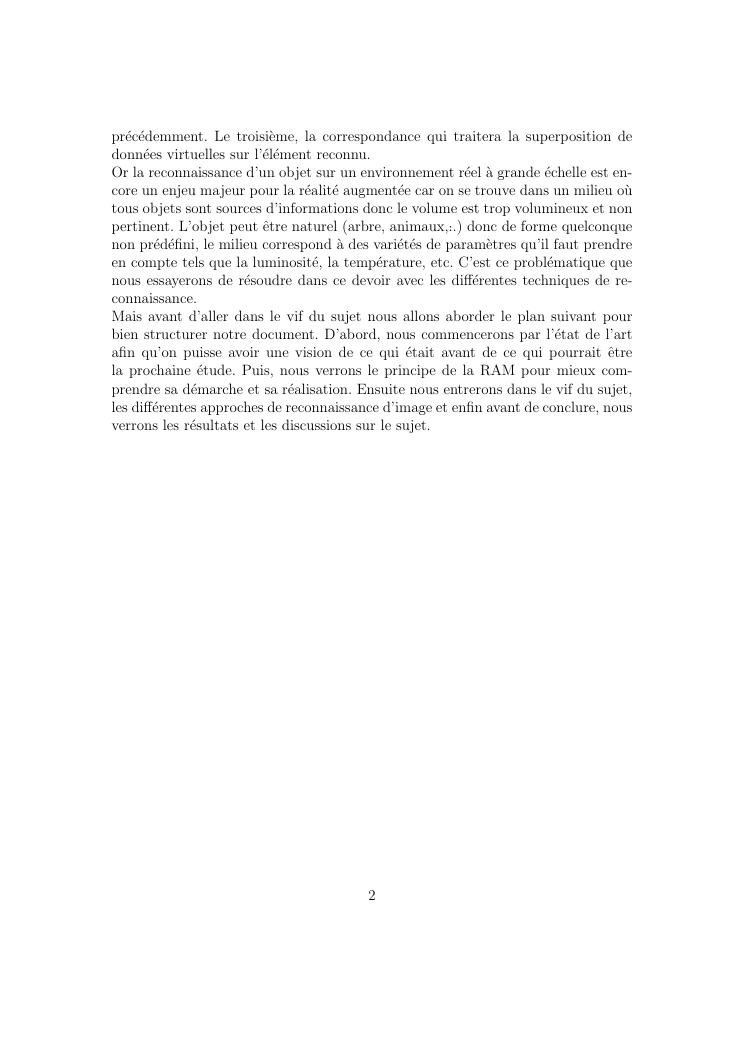 précédemment. Le troisième, la correspondance qui traitera la superposition de données virtuelles sur l'élément reconnu.
Or la reconnaissance d'un objet sur un environnement réel à grande échelle est encore un enjeu majeur pour la réalité augmentée car on se trouve dans un milieu où tous objets sont sources d'informations donc le volume est trop volumineux et non pertinent. L'objet peut être naturel (arbre, animaux,:.) donc de forme quelconque non prédéfini, le milieu correspond à des variétés de paramètres qu'il faut prendre en compte tels que la luminosité, la température, etc. C'est ce problématique que nous essayerons de résoudre dans ce devoir avec les différentes techniques de reconnaissance.
Mais avant d'aller dans le vif du sujet nous allons aborder le plan suivant pour bien structurer notre document. D'abord, nous commencerons par l'état de l'art afin qu'on puisse avoir une vision de ce qui était avant de ce qui pourrait être la prochaine étude. Puis, nous verrons le principe de la RAM pour mieux comprendre sa démarche et sa réalisation. Ensuite nous entrerons dans le vif du sujet, les différentes approches de reconnaissance d'image et enfin avant de conclure, nous verrons les résultats et les discussions sur le sujet.

2